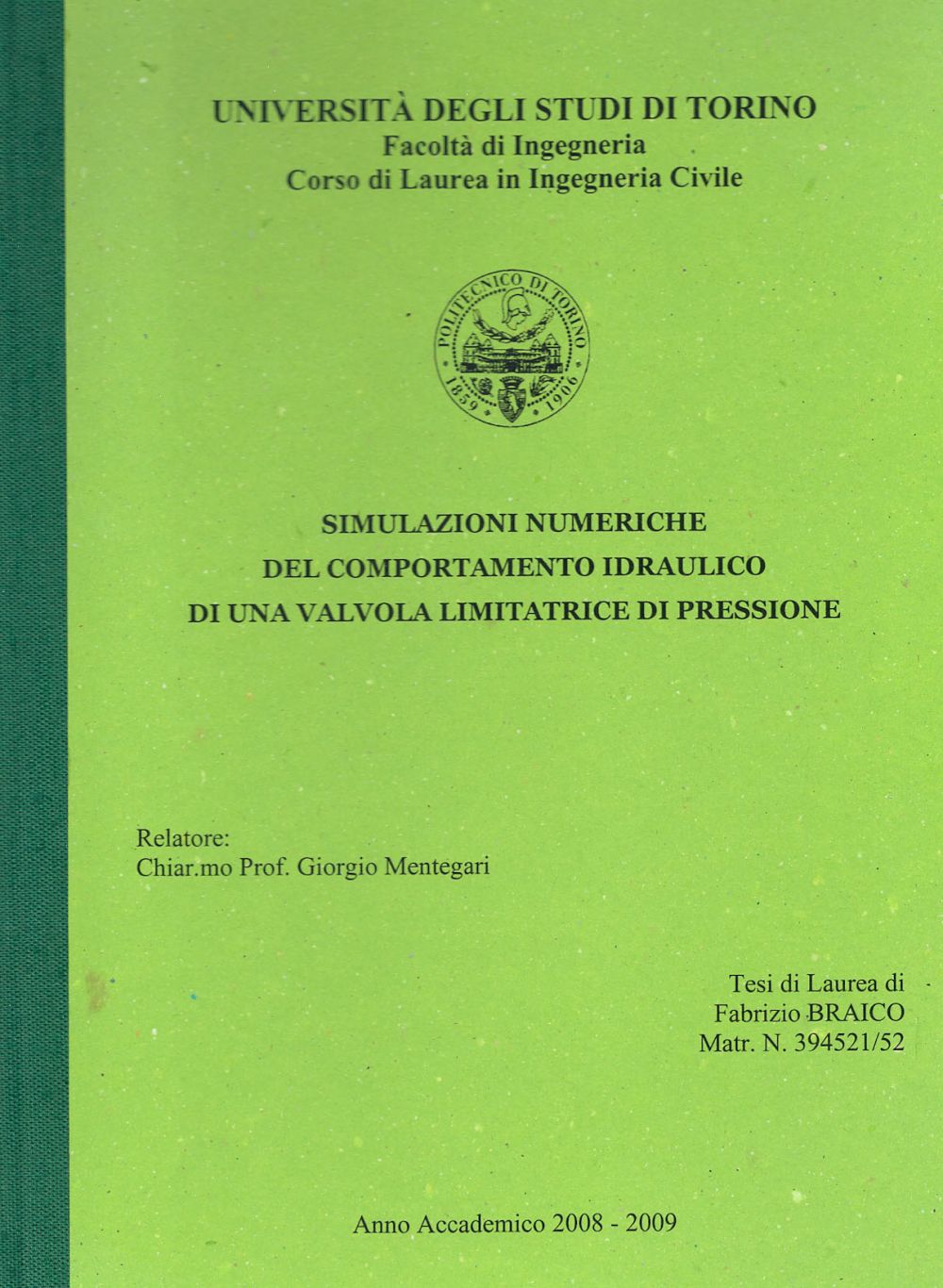 UNIVERSITÀ DEGLI STUDI DI TORINO
Facoltà di Ingegneria
Corso di Laurea in Ingegneria Civile

POLITECNICO DI TORINO
1859 1906

SIMULAZIONI NUMERICHE
DEL COMPORTAMENTO IDRAULICO
DI UNA VALVOLA LIMITATRICE DI PRESSIONE

Relatore:
Chiar.mo Prof. Giorgio Mentegari

Tesi di Laurea di
Fabrizio BRAICO
Matr. N. 394521/52

Anno Accademico 2008 - 2009